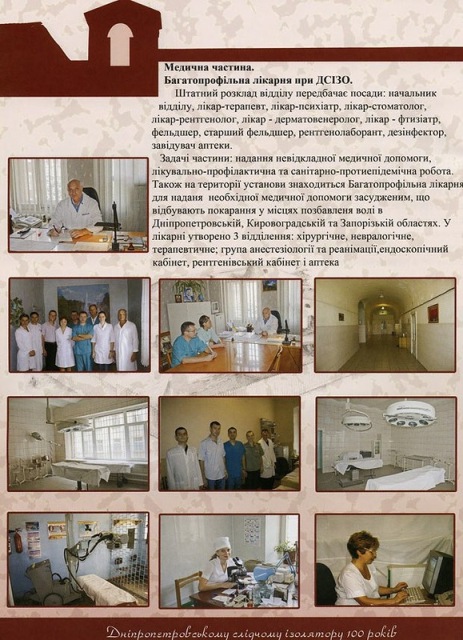 Медична частина.
Багатопрофільна лікарня при ДСІЗО.

Штатний розклад відділу передбачає посади: начальник відділу, лікар-терапевт, лікар-психіатр, лікар-стоматолог, лікар-рентгенолог, лікар - дерматовенеролог, лікар - фтизіатр, фельдшер, старший фельдшер, рентгенолаборант, дезінфектор, завідувач аптеки.

Задачі частини: надання невідкладної медичної допомоги, лікувально-профілактична та санітарно-протиепідемічна робота. Також на території установи знаходиться Багатопрофільна лікарня для надання необхідної медичної допомоги засудженим, що відбувають покарання у місцях позбавлення волі в Дніпропетровській, Кировоградській та Запорізькій областях. У лікарні утворено 3 відділення: хірургічне, невралогічне, терапевтичне; група анестезіології та реанімації,ендоскопічний кабінет, рентгенівський кабінет і аптека

Дніпропетровському слідчому ізолятору 100 років